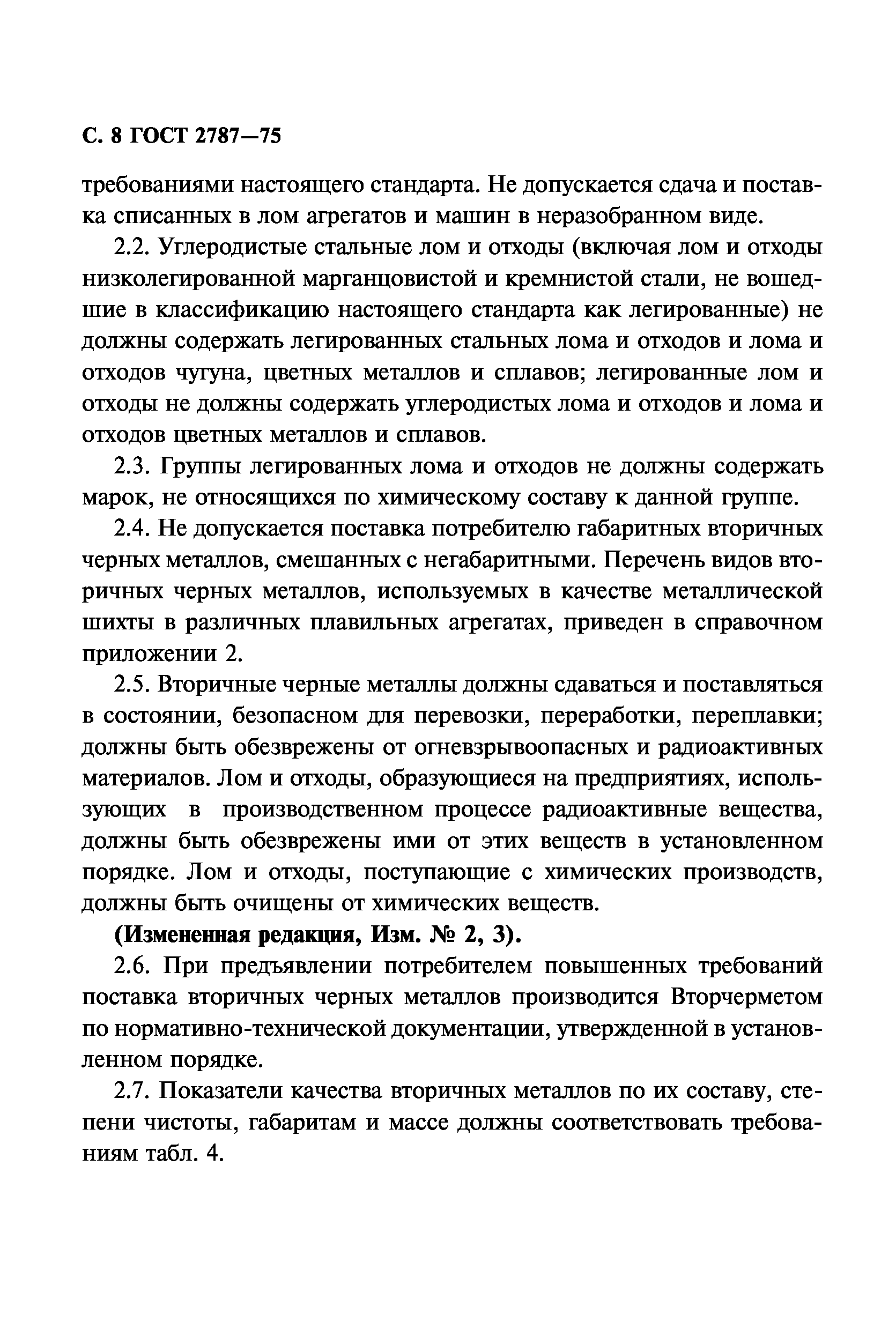 С. 8 ГОСТ 2787—75

требованиями настоящего стандарта. Не допускается сдача и поставка списанных в лом агрегатов и машин в неразобранном виде.

2.2. Углеродистые стальные лом и отходы (включая лом и отходы низколегированной марганцовистой и кремнистой стали, не вошедшие в классификацию настоящего стандарта как легированные) не должны содержать легированных стальных лома и отходов и лома и отходов чугуна, цветных металлов и сплавов; легированные лом и отходы не должны содержать углеродистых лома и отходов и лома и отходов цветных металлов и сплавов.

2.3. Группы легированных лома и отходов не должны содержать марок, не относящихся по химическому составу к данной группе.

2.4. Не допускается поставка потребителю габаритных вторичных черных металлов, смешанных с негабаритными. Перечень видов вторичных черных металлов, используемых в качестве металлической шихты в различных плавильных агрегатах, приведен в справочном приложении 2.

2.5. Вторичные черные металлы должны сдаваться и поставляться в состоянии, безопасном для перевозки, переработки, переплавки; должны быть обезврежены от огневзрывоопасных и радиоактивных материалов. Лом и отходы, образующиеся на предприятиях, использующих в производственном процессе радиоактивные вещества, должны быть обезврежены ими от этих веществ в установленном порядке. Лом и отходы, поступающие с химических производств, должны быть очищены от химических веществ.

(Измененная редакция, Изм. № 2, 3).

2.6. При предъявлении потребителем повышенных требований поставка вторичных черных металлов производится Вторчерметом по нормативно-технической документации, утвержденной в установленном порядке.

2.7. Показатели качества вторичных металлов по их составу, степени чистоты, габаритам и массе должны соответствовать требованиям табл. 4.